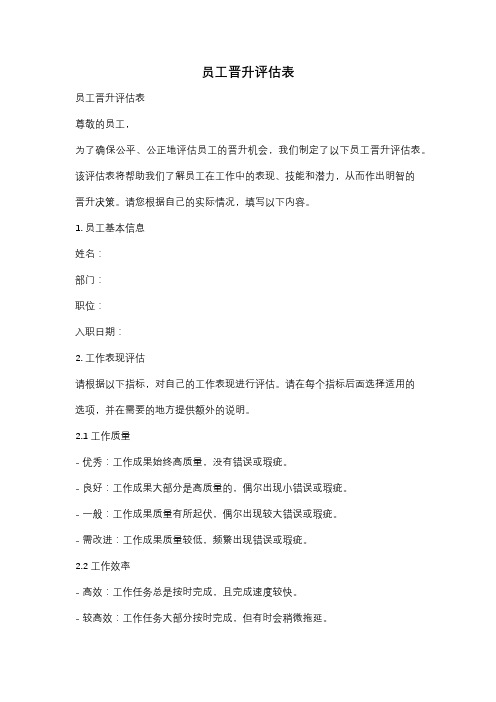 员工晋升评估表

员工晋升评估表

尊敬的员工，

为了确保公平、公正地评估员工的晋升机会，我们制定了以下员工晋升评估表。该评估表将帮助我们了解员工在工作中的表现、技能和潜力，从而作出明智的晋升决策。请您根据自己的实际情况，填写以下内容。

1. 员工基本信息

姓名：

部门：

职位：

入职日期：

2. 工作表现评估

请根据以下指标，对自己的工作表现进行评估。请在每个指标后面选择适用的选项，并在需要的地方提供额外的说明。

2.1 工作质量

- 优秀：工作成果始终高质量，没有错误或瑕疵。

- 良好：工作成果大部分是高质量的，偶尔出现小错误或瑕疵。

- 一般：工作成果质量有所起伏，偶尔出现较大错误或瑕疵。

- 需改进：工作成果质量较低，频繁出现错误或瑕疵。

2.2 工作效率

- 高效：工作任务总是按时完成，且完成速度较快。

- 较高效：工作任务大部分按时完成，但有时会稍微拖延。